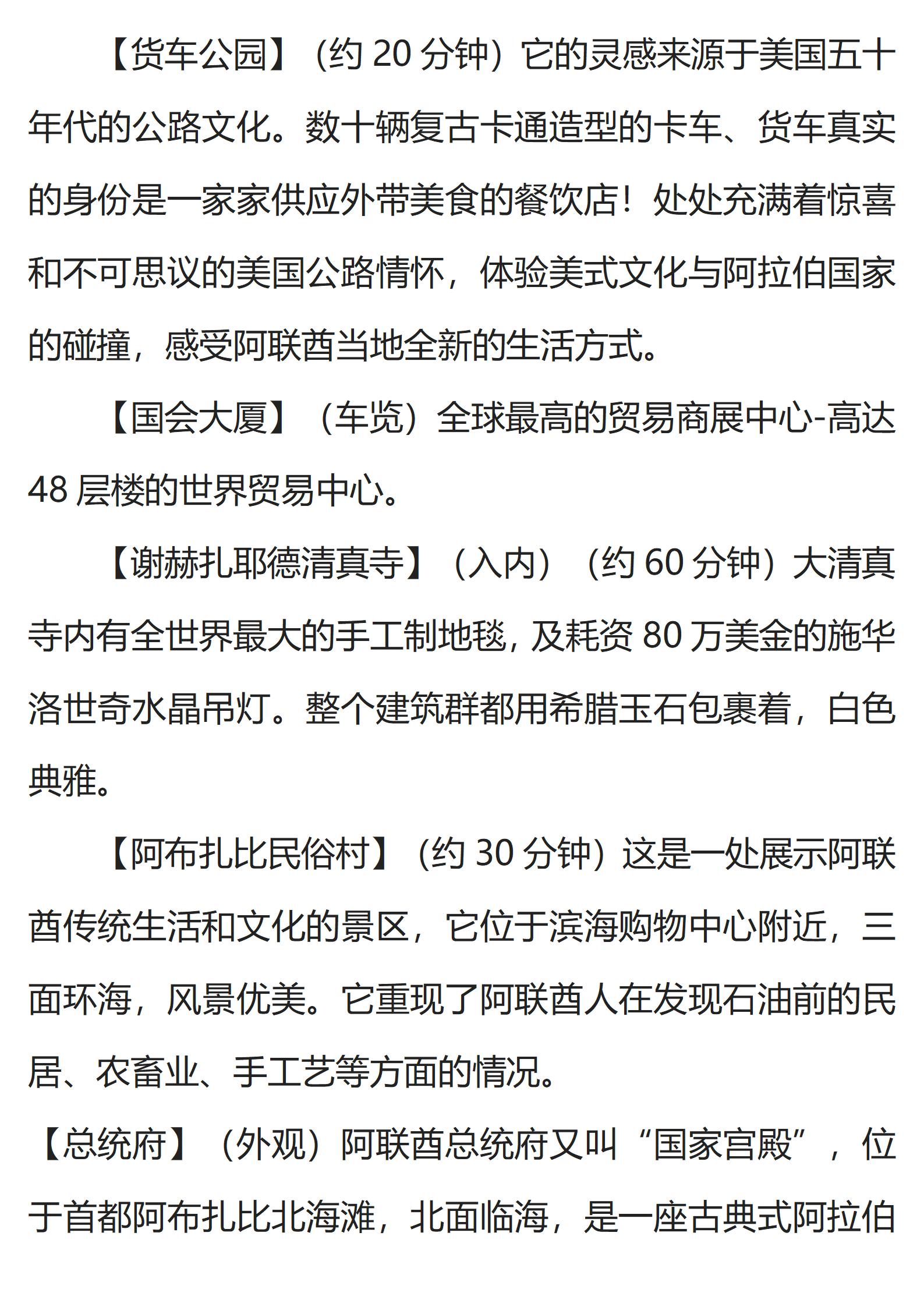 【货车公园】（约 20 分钟）它的灵感来源于美国五十年代的公路文化。数十辆复古卡通造型的卡车、货车真实的身份是一家家供应外带美食的餐饮店！处处充满着惊喜和不可思议的美国公路情怀，体验美式文化与阿拉伯国家的碰撞，感受阿联酋当地全新的生活方式。

【国会大厦】（车览）全球最高的贸易商展中心-高达 48 层楼的世界贸易中心。

【谢赫扎耶德清真寺】（入内）（约 60 分钟）大清真寺内有全世界最大的手工制地毯，及耗资 80 万美金的施华洛世奇水晶吊灯。整个建筑群都用希腊玉石包裹着，白色典雅。

【阿布扎比民俗村】（约 30 分钟）这是一处展示阿联酋传统生活和文化的景区，它位于滨海购物中心附近，三面环海，风景优美。它重现了阿联酋人在发现石油前的民居、农畜业、手工艺等方面的情况。

【总统府】（外观）阿联酋总统府又叫“国家宫殿”，位于首都阿布扎比北海滩，北面临海，是一座古典式阿拉伯